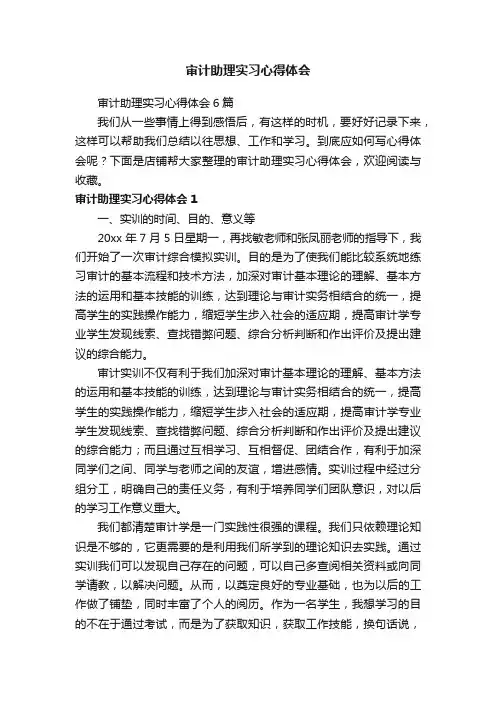 审计助理实习心得体会

审计助理实习心得体会 6 篇

我们从一些事情上得到感悟后，有这样的时机，要好好记录下来，这样可以帮助我们总结以往思想、工作和学习。到底应如何写心得体会呢？下面是店铺帮大家整理的审计助理实习心得体会，欢迎阅读与收藏。

审计助理实习心得体会 1

一、实训的时间、目的、意义等

20xx 年 7 月 5 日星期一，再找敏老师和张凤丽老师的指导下，我们开始了一次审计综合模拟实训。目的是为了使我们能比较系统地练习审计的基本流程和技术方法，加深对审计基本理论的理解、基本方法的运用和基本技能的训练，达到理论与审计实务相结合的统一，提高学生的实践操作能力，缩短学生步入社会的适应期，提高审计学专业学生发现线索、查找错弊问题、综合分析判断和作出评价及提出建议的综合能力。

审计实训不仅有利于我们加深对审计基本理论的理解、基本方法的运用和基本技能的训练，达到理论与审计实务相结合的统一，提高学生的实践操作能力，缩短学生步入社会的适应期，提高审计学专业学生发现线索、查找错弊问题、综合分析判断和作出评价及提出建议的综合能力；而且通过互相学习、互相督促、团结合作，有利于加深同学们之间、同学与老师之间的友谊，增进感情。实训过程中经过分组分工，明确自己的责任义务，有利于培养同学们团队意识，对以后的学习工作意义重大。

我们都清楚审计学是一门实践性很强的课程。我们只依赖理论知识是不够的，它更需要的是利用我们所学到的理论知识去实践。通过实训我们可以发现自己存在的问题，可以自己多查阅相关资料或向同学请教，以解决问题。从而，以奠定良好的专业基础，也为以后的工作做了铺垫，同时丰富了个人的阅历。作为一名学生，我想学习的目的不在于通过考试，而是为了获取知识，获取工作技能，换句话说，